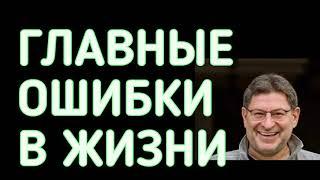 ГЛАВНЫЕ
ОШИБКИ
В ЖИЗНИ